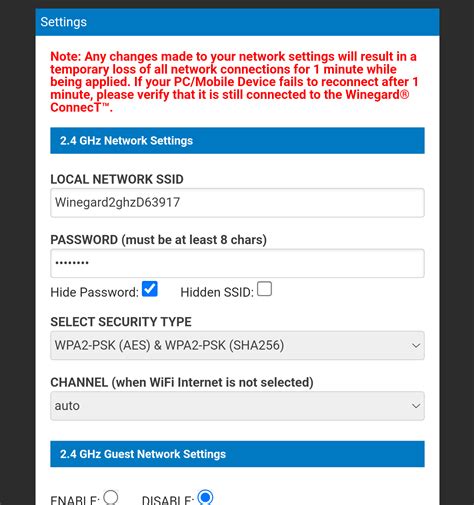 Settings

Note: Any changes made to your network settings will result in a temporary loss of all network connections for 1 minute while being applied. If your PC/Mobile Device fails to reconnect after 1 minute, please verify that it is still connected to the Winegard® ConnecT™.

2.4 GHz Network Settings

LOCAL NETWORK SSID

Winegard2ghzD63917

PASSWORD (must be at least 8 chars)

••••••••

Hide Password: Hidden SSID:

SELECT SECURITY TYPE

WPA2-PSK (AES) & WPA2-PSK (SHA256)

CHANNEL (when WiFi Internet is not selected)

auto

2.4 GHz Guest Network Settings

ENABLE: DISABLE: